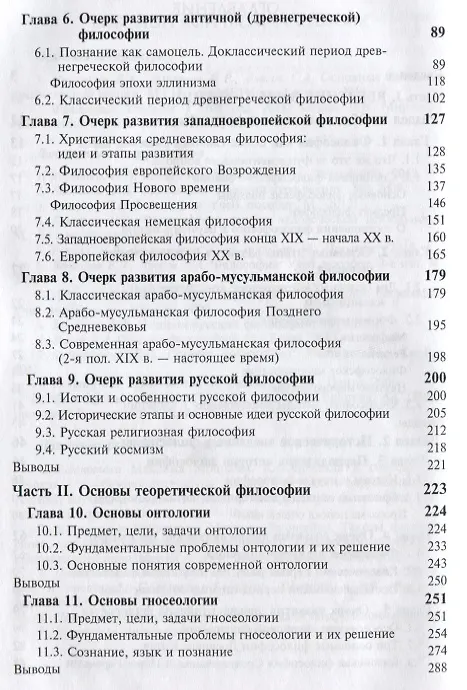 Глава 6. Очерк развития античной (древнегреческой) философии 89

6.1. Познание как самоцель. Доклассический период древнегреческой философии 89

Философия эпохи эллинизма 118

6.2. Классический период древнегреческой философии 102

Глава 7. Очерк развития западноевропейской философии 127

7.1. Христианская средневековая философия: идеи и этапы развития 128

7.2. Философия европейского Возрождения 135

7.3. Философия Нового времени 137

Философия Просвещения 146

7.4. Классическая немецкая философия 151

7.5. Западноевропейская философия конца XIX — начала XX в. 160

7.6. Европейская философия XX в. 165

Глава 8. Очерк развития арабо-мусульманской философии 179

8.1. Классическая арабо-мусульманская философия 179

8.2. Арабо-мусульманская философия Позднего Средневековья 195

8.3. Современная арабо-мусульманская философия (2-я пол. XIX в. — настоящее время) 198

Глава 9. Очерк развития русской философии 200

9.1. Истоки и особенности русской философии 200

9.2. Исторические этапы и основные идеи русской философии 205

9.3. Русская религиозная философия 212

9.4. Русский космизм 218

Выводы 221

Часть II. Основы теоретической философии 223

Глава 10. Основы онтологии 224

10.1. Предмет, цели, задачи онтологии 224

10.2. Фундаментальные проблемы онтологии и их решение 233

10.3. Основные понятия современной онтологии 243

Выводы 250

Глава 11. Основы гносеологии 251

11.1. Предмет, цели, задачи гносеологии 251

11.2. Фундаментальные проблемы гносеологии и их решение 254

11.3. Сознание, язык и познание 274

Выводы 288